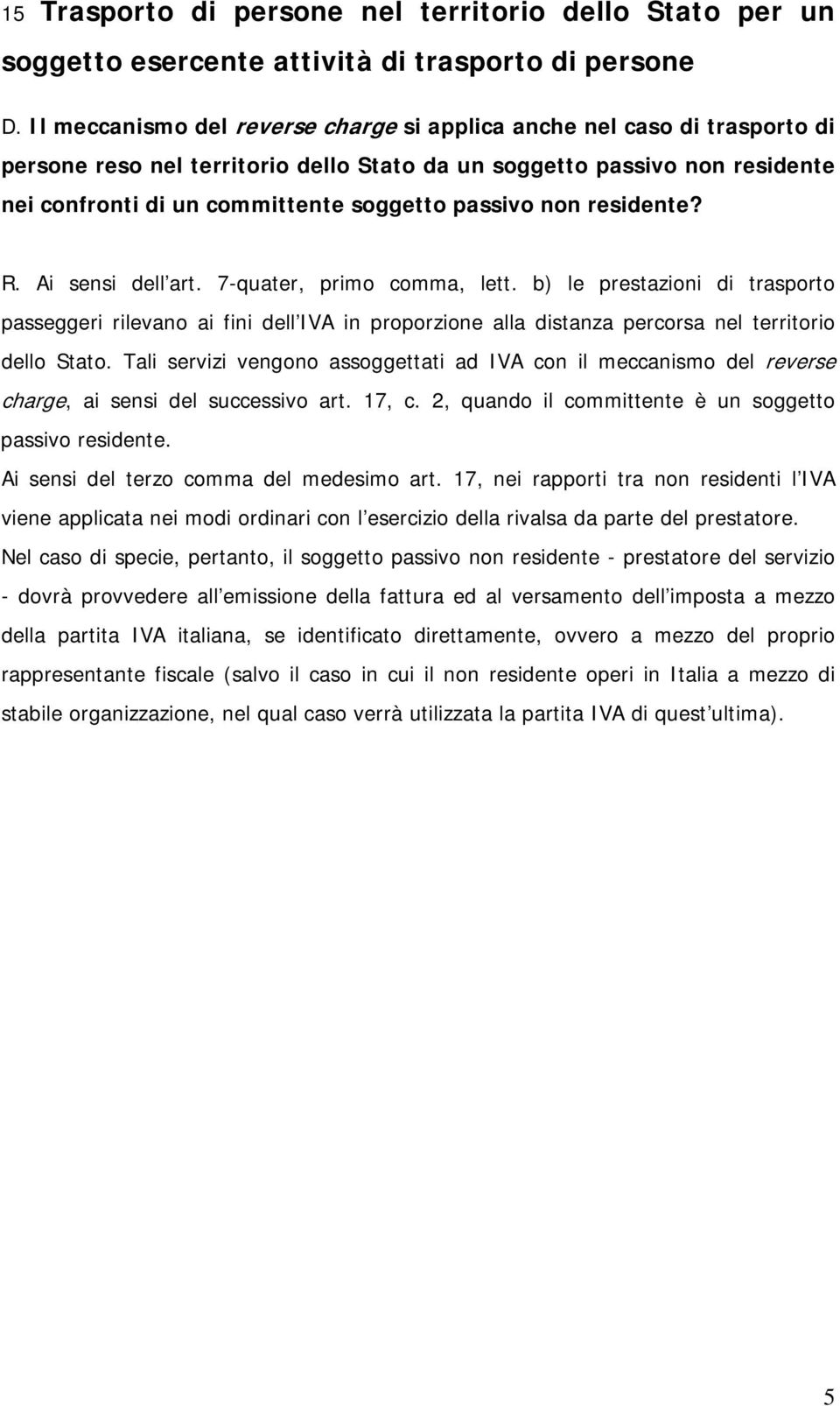 15 Trasporto di persone nel territorio dello Stato per un soggetto esercente attività di trasporto di persone

D. Il meccanismo del reverse charge si applica anche nel caso di trasporto di persone reso nel territorio dello Stato da un soggetto passivo non residente nei confronti di un committente soggetto passivo non residente?

R. Ai sensi dell art. 7-quater, primo comma, lett. b) le prestazioni di trasporto passeggeri rilevano ai fini dell IVA in proporzione alla distanza percorsa nel territorio dello Stato. Tali servizi vengono assoggettati ad IVA con il meccanismo del reverse charge, ai sensi del successivo art. 17, c. 2, quando il committente è un soggetto passivo residente.

Ai sensi del terzo comma del medesimo art. 17, nei rapporti tra non residenti l IVA viene applicata nei modi ordinari con l esercizio della rivalsa da parte del prestatore.

Nel caso di specie, pertanto, il soggetto passivo non residente - prestatore del servizio - dovrà provvedere all emissione della fattura ed al versamento dell imposta a mezzo della partita IVA italiana, se identificato direttamente, ovvero a mezzo del proprio rappresentante fiscale (salvo il caso in cui il non residente operi in Italia a mezzo di stabile organizzazione, nel qual caso verrà utilizzata la partita IVA di quest ultima).

5